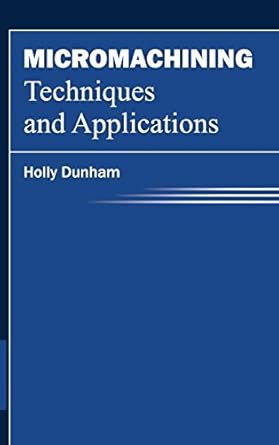 MICROMACHINING
Techniques and Applications

Holly Dunham